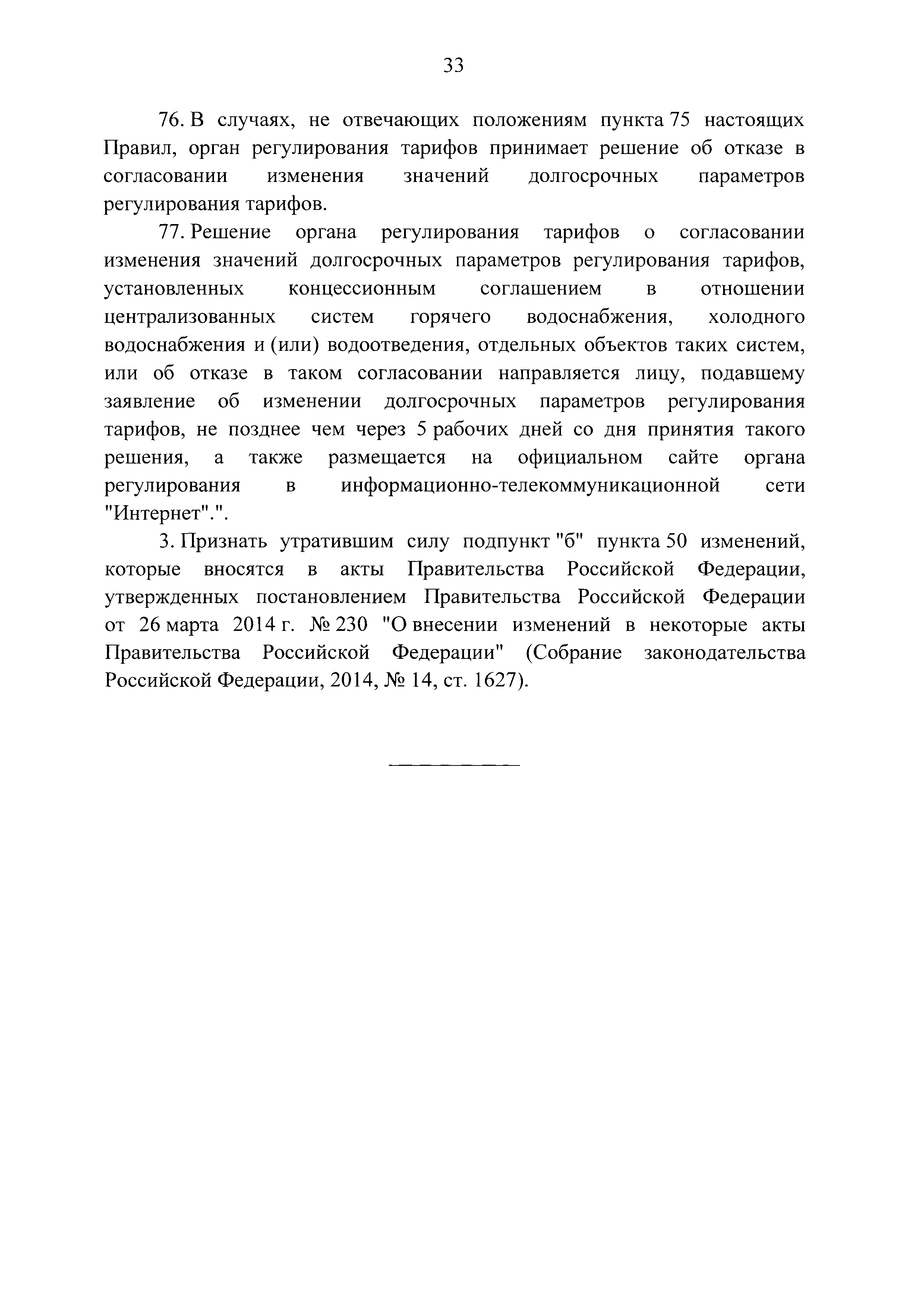 33

76. В случаях, не отвечающих положениям пункта 75 настоящих Правил, орган регулирования тарифов принимает решение об отказе в согласовании изменения значений долгосрочных параметров регулирования тарифов.

77. Решение органа регулирования тарифов о согласовании изменения значений долгосрочных параметров регулирования тарифов, установленных концессионным соглашением в отношении централизованных систем горячего водоснабжения, холодного водоснабжения и (или) водоотведения, отдельных объектов таких систем, или об отказе в таком согласовании направляется лицу, подавшему заявление об изменении долгосрочных параметров регулирования тарифов, не позднее чем через 5 рабочих дней со дня принятия такого решения, а также размещается на официальном сайте органа регулирования в информационно-телекоммуникационной сети "Интернет".".

3. Признать утратившим силу подпункт "б" пункта 50 изменений, которые вносятся в акты Правительства Российской Федерации, утвержденных постановлением Правительства Российской Федерации от 26 марта 2014 г. № 230 "О внесении изменений в некоторые акты Правительства Российской Федерации" (Собрание законодательства Российской Федерации, 2014, № 14, ст. 1627).